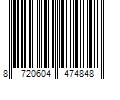 8 720604 474848